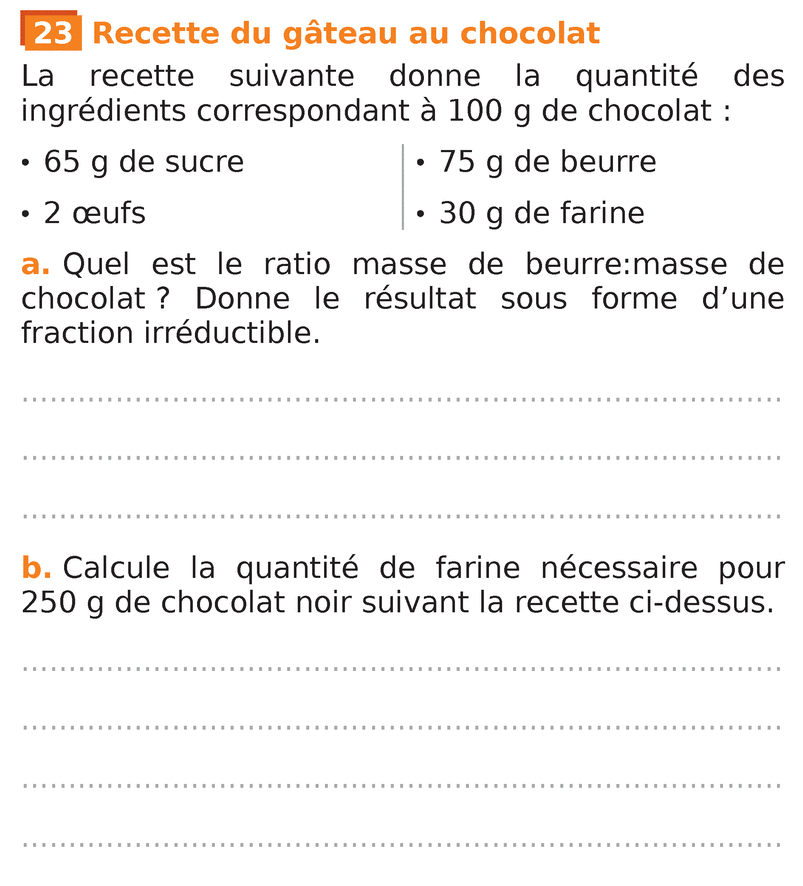 23 Recette du gâteau au chocolat

La recette suivante donne la quantité des ingrédients correspondant à 100 g de chocolat :

• 65 g de sucre
• 2 œufs

• 75 g de beurre
• 30 g de farine

a. Quel est le ratio masse de beurre:masse de chocolat ? Donne le résultat sous forme d'une fraction irréductible.

b. Calcule la quantité de farine nécessaire pour 250 g de chocolat noir suivant la recette ci-dessus.